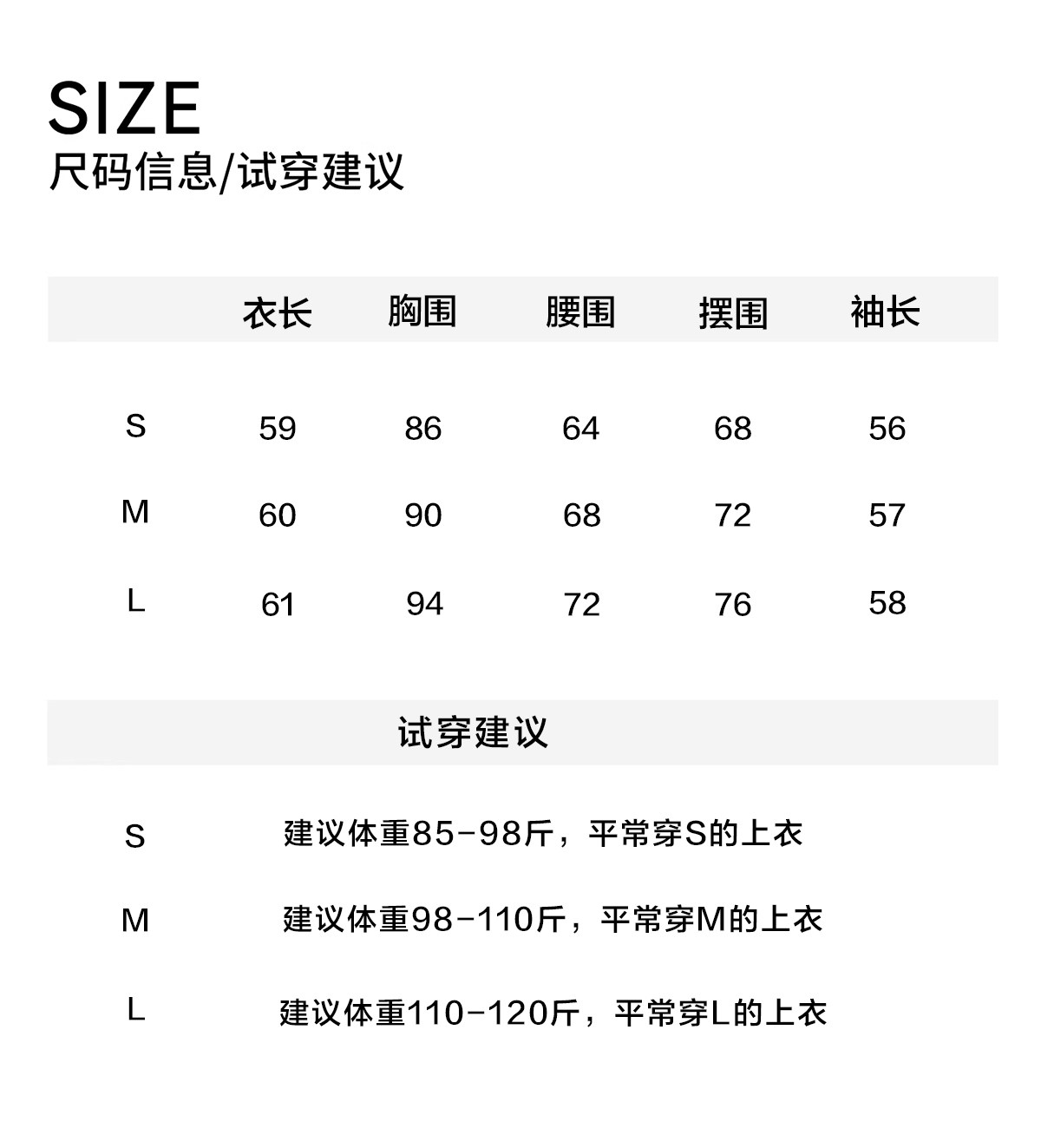 SIZE
尺码信息/试穿建议

|  | 衣长 | 胸围 | 腰围 | 摆围 | 袖长 |
|---|---|---|---|---|---|
| S | 59 | 86 | 64 | 68 | 56 |
| M | 60 | 90 | 68 | 72 | 57 |
| L | 61 | 94 | 72 | 76 | 58 |

试穿建议

S 建议体重85-98斤，平常穿S的上衣

M 建议体重98-110斤，平常穿M的上衣

L 建议体重110-120斤，平常穿L的上衣